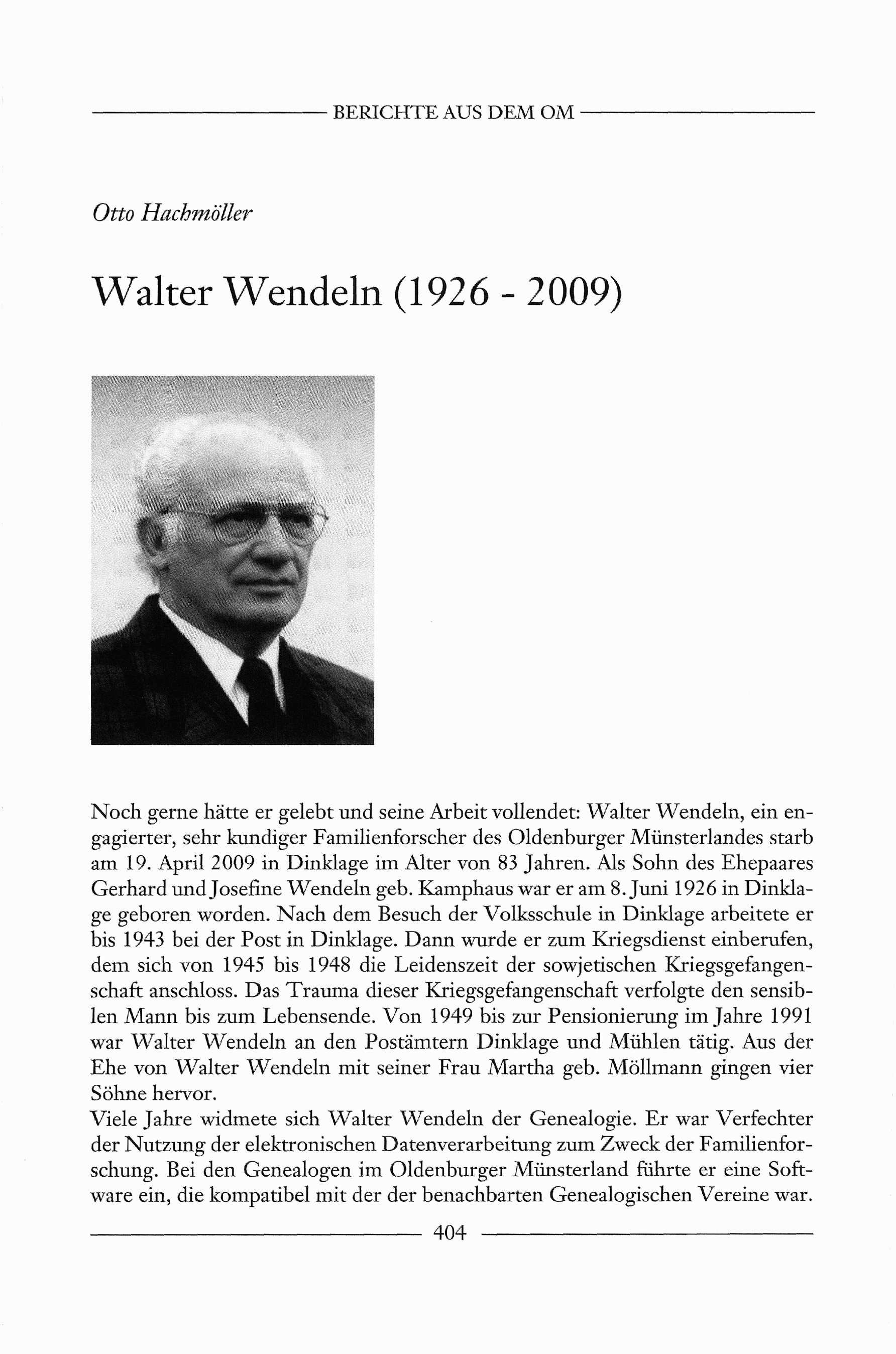 BERICHTE AUS DEM OM

Otto Hachmöller

Walter Wendeln (1926 - 2009)

Noch gerne hätte er gelebt und seine Arbeit vollendet: Walter Wendeln, ein engagierter, sehr kundiger Familienforscher des Oldenburger Münsterlandes starb am 19. April 2009 in Dinklage im Alter von 83 Jahren. Als Sohn des Ehepaares Gerhard und Josefine Wendeln geb. Kamphaus war er am 8. Juni 1926 in Dinklage geboren worden. Nach dem Besuch der Volksschule in Dinklage arbeitete er bis 1943 bei der Post in Dinklage. Dann wurde er zum Kriegsdienst einberufen, dem sich von 1945 bis 1948 die Leidenszeit der sowjetischen Kriegsgefangenschaft anschloss. Das Trauma dieser Kriegsgefangenschaft verfolgte den sensiblen Mann bis zum Lebensende. Von 1949 bis zur Pensionierung im Jahre 1991 war Walter Wendeln an den Postämtern Dinklage und Mühlen tätig. Aus der Ehe von Walter Wendeln mit seiner Frau Martha geb. Möllmann gingen vier Söhne hervor.
Viele Jahre widmete sich Walter Wendeln der Genealogie. Er war Verfechter der Nutzung der elektronischen Datenverarbeitung zum Zweck der Familienforschung. Bei den Genealogen im Oldenburger Münsterland führte er eine Software ein, die kompatibel mit der der benachbarten Genealogischen Vereine war.

404